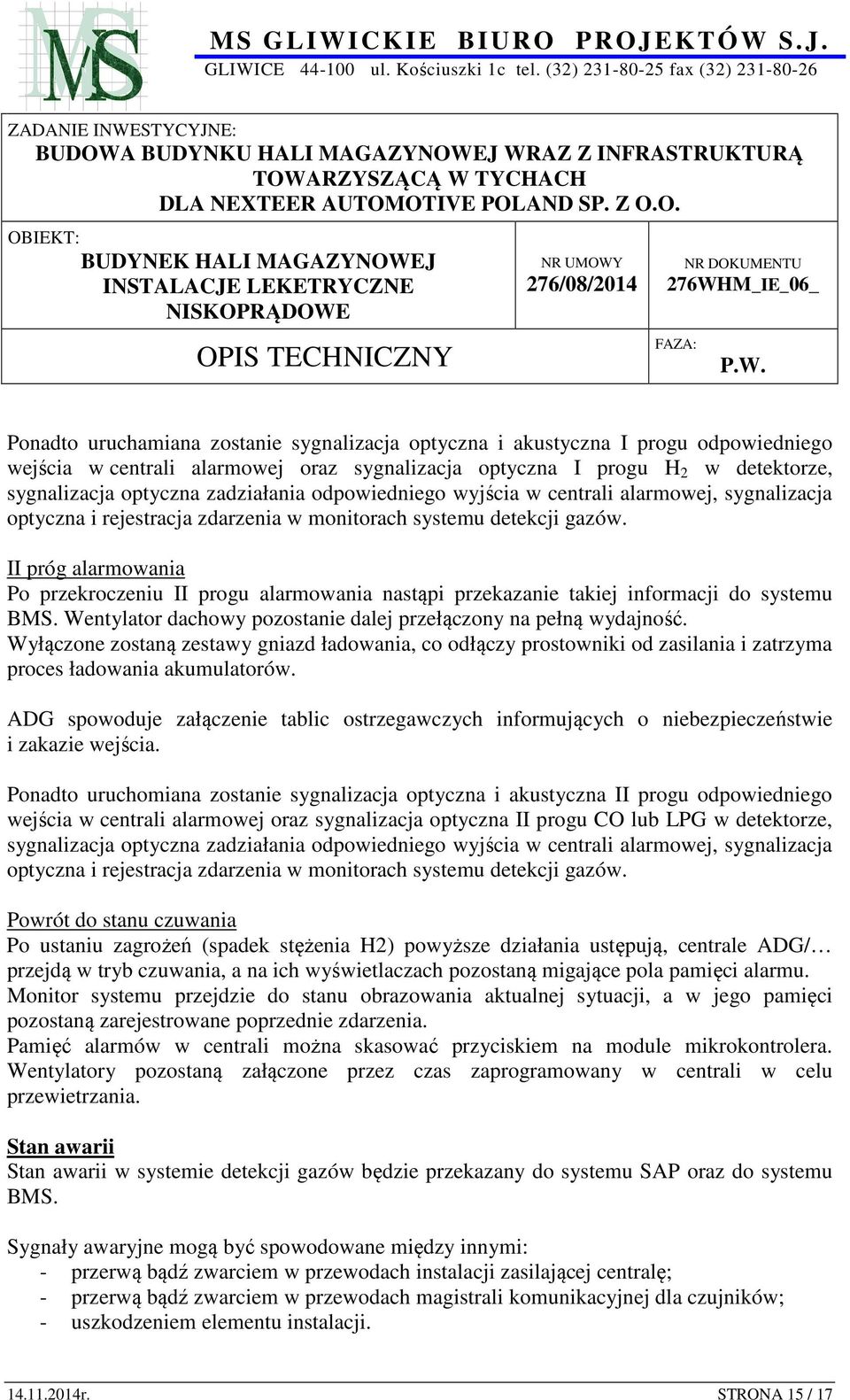 MS

MS GLIWICKIE BIURO PROJEKTÓW S.J.
GLIWICE 44-100 ul. Kościuszki 1c tel. (32) 231-80-25 fax (32) 231-80-26

ZADANIE INWESTYCYJNE:
BUDOWA BUDYNKU HALI MAGAZYNOWEJ WRAZ Z INFRASTRUKTURĄ TOWARZYSZĄCĄ W TYCHACH DLA NEXTEER AUTOMOTIVE POLAND SP. Z O.O.

OBIEKT:
BUDYNEK HALI MAGAZYNOWEJ INSTALACJE LEKETRYCZNE NISKOPRĄDOWE

NR UMOWY
276/08/2014

NR DOKUMENTU
276WHM_IE_06_

OPIS TECHNICZNY

FAZA:
P.W.

Ponadto uruchamiana zostanie sygnalizacja optyczna i akustyczna I progu odpowiedniego wejścia w centrali alarmowej oraz sygnalizacja optyczna I progu $H_2$ w detektorze, sygnalizacja optyczna zadziałania odpowiedniego wyjścia w centrali alarmowej, sygnalizacja optyczna i rejestracja zdarzenia w monitorach systemu detekcji gazów.

II próg alarmowania
Po przekroczeniu II progu alarmowania nastąpi przekazanie takiej informacji do systemu BMS. Wentylator dachowy pozostanie dalej przełączony na pełną wydajność.
Wyłączone zostaną zestawy gniazd ładowania, co odłączy prostowniki od zasilania i zatrzyma proces ładowania akumulatorów.

ADG spowoduje załączenie tablic ostrzegawczych informujących o niebezpieczeństwie i zakazie wejścia.

Ponadto uruchomiana zostanie sygnalizacja optyczna i akustyczna II progu odpowiedniego wejścia w centrali alarmowej oraz sygnalizacja optyczna II progu CO lub LPG w detektorze, sygnalizacja optyczna zadziałania odpowiedniego wyjścia w centrali alarmowej, sygnalizacja optyczna i rejestracja zdarzenia w monitorach systemu detekcji gazów.

Powrót do stanu czuwania
Po ustaniu zagrożeń (spadek stężenia H2) powyższe działania ustępują, centrale ADG/… przejdą w tryb czuwania, a na ich wyświetlaczach pozostaną migające pola pamięci alarmu.
Monitor systemu przejdzie do stanu obrazowania aktualnej sytuacji, a w jego pamięci pozostaną zarejestrowane poprzednie zdarzenia.
Pamięć alarmów w centrali można skasować przyciskiem na module mikrokontrolera. Wentylatory pozostaną załączone przez czas zaprogramowany w centrali w celu przewietrzania.

Stan awarii
Stan awarii w systemie detekcji gazów będzie przekazany do systemu SAP oraz do systemu BMS.

Sygnały awaryjne mogą być spowodowane między innymi:
- przerwą bądź zwarciem w przewodach instalacji zasilającej centralę;
- przerwą bądź zwarciem w przewodach magistrali komunikacyjnej dla czujników;
- uszkodzeniem elementu instalacji.

14.11.2014r.
STRONA 15 / 17